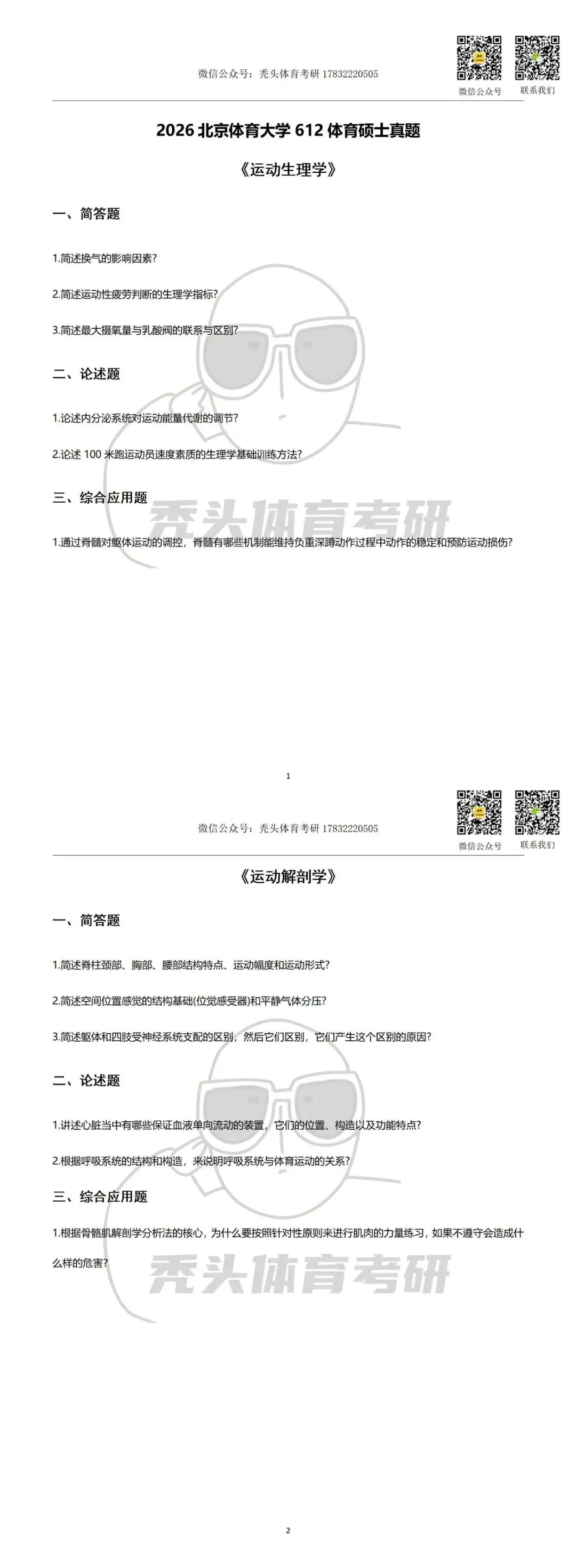 微信公众号：秃头体育考研 17832220505

微信公众号 联系我们

2026 北京体育大学 612 体育硕士真题

《运动生理学》

一、简答题

1.简述换气的影响因素？

2.简述运动性疲劳判断的生理学指标？

3.简述最大摄氧量与乳酸阈的联系与区别？

二、论述题

1.论述内分泌系统对运动能量代谢的调节？

2.论述 100 米跑运动员速度素质的生理学基础训练方法？

三、综合应用题

秃头体育考研

1.通过脊髓对躯体运动的调控，脊髓有哪些机制能维持负重深蹲动作过程中动作的稳定和预防运动损伤？

1

微信公众号：秃头体育考研 17832220505

微信公众号 联系我们

《运动解剖学》

一、简答题

1.简述脊柱颈部、胸部、腰部结构特点、运动幅度和运动形式？

2.简述空间位置感觉的结构基础(位觉感受器)和平静气体分压？

3.简述躯体和四肢受神经系统支配的区别，然后它们区别，它们产生这个区别的原因？

二、论述题

1.讲述心脏当中有哪些保证血液单向流动的装置，它们的位置、构造以及功能特点？

2.根据呼吸系统的结构和构造，来说明呼吸系统与体育运动的关系？

三、综合应用题

1.根据骨骼肌解剖学分析法的核心，为什么要按照针对性原则来进行肌肉的力量练习，如果不遵守会造成什么样的危害？

秃头体育考研

2